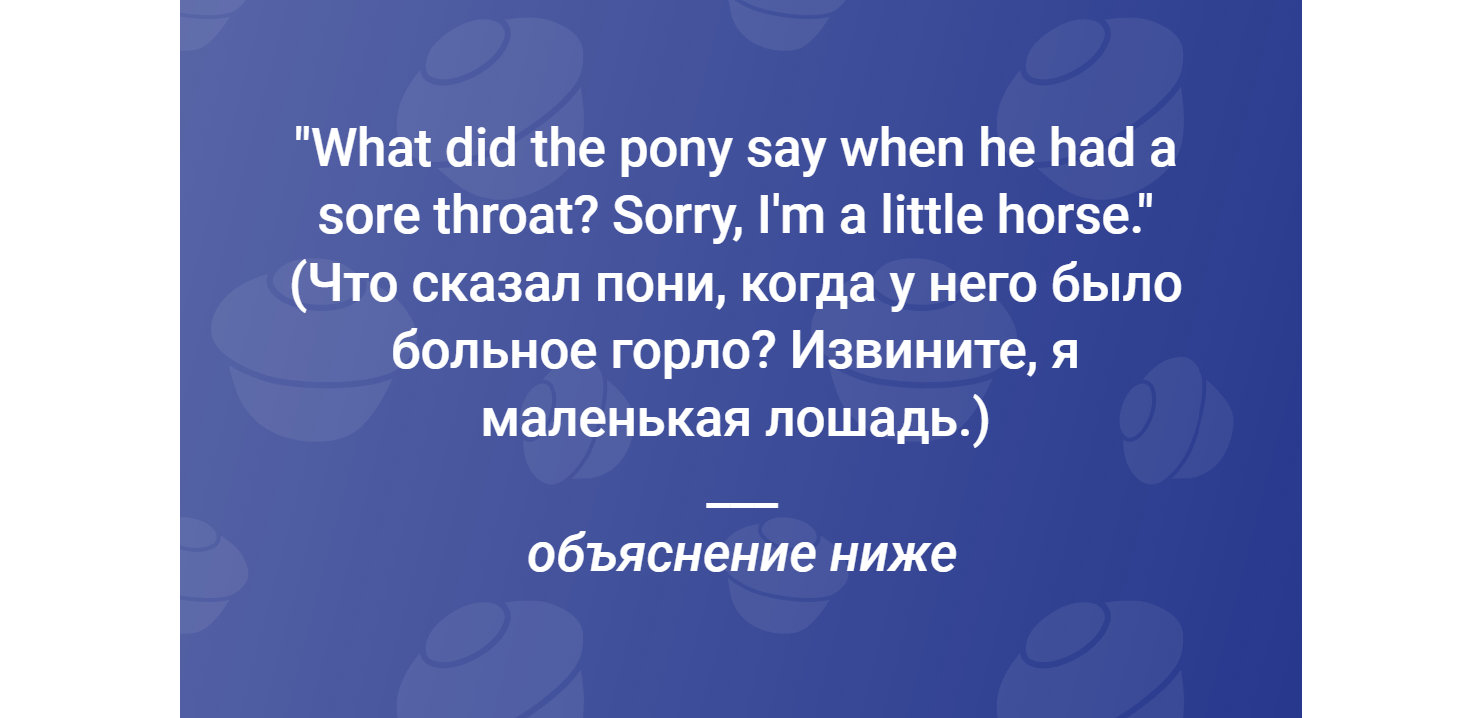 "What did the pony say when he had a sore throat? Sorry, I'm a little horse." (Что сказал пони, когда у него было больное горло? Извините, я маленькая лошадь.)

объяснение ниже